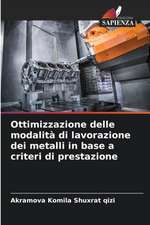 SAPIENZA

Ottimizzazione delle modalità di lavorazione dei metalli in base a criteri di prestazione

Akramova Komila Shuxrat qizi